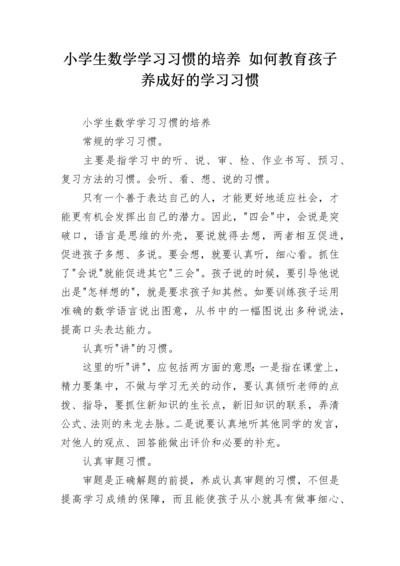 小学生数学学习习惯的培养 如何教育孩子养成好的学习习惯

小学生数学学习习惯的培养

常规的学习习惯。

主要是指学习中的听、说、审、检、作业书写、预习、复习方法的习惯。会听、看、想、说的习惯。

只有一个善于表达自己的人，才能更好地适应社会，才能更有机会发挥出自己的潜力。因此，"四会"中，会说是突破口，语言是思维的外壳，要说就得去想，两者相互促进，促进孩子多想、多说。要会想，就要认真听，细心看。抓住了"会说"就能促进其它"三会"。孩子说的时候，要引导他说出是"怎样想的"，就是要求孩子知其然。如要训练孩子运用准确的数学语言说出图意，从书中的一幅图说出多种说法，提高口头表达能力。

认真听"讲"的习惯。

这里的听"讲"，应包括两方面的意思：一是指在课堂上，精力要集中，不做与学习无关的动作，要认真倾听老师的点拨、指导，要抓住新知识的生长点，新旧知识的联系，弄清公式、法则的来龙去脉。二是说要认真地听其他同学的发言，对他人的观点、回答能做出评价和必要的补充。

认真审题习惯。

审题是正确解题的前提，养成认真审题的习惯，不但是提高学习成绩的保障，而且能使孩子从小就具有做事细心、